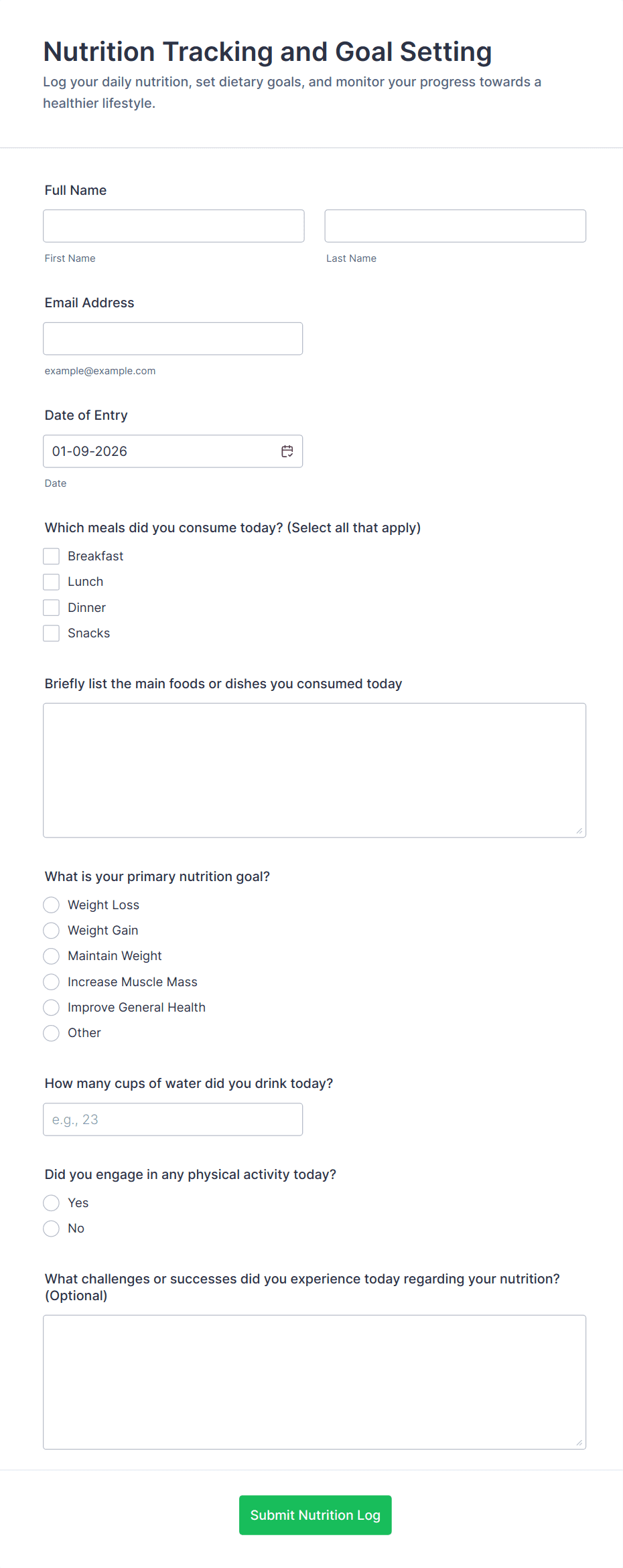 Nutrition Tracking and Goal Setting

Log your daily nutrition, set dietary goals, and monitor your progress towards a healthier lifestyle.

Full Name

First Name

Last Name

Email Address

example@example.com

Date of Entry

01-09-2026

Date

Which meals did you consume today? (Select all that apply)

Breakfast

Lunch

Dinner

Snacks

Briefly list the main foods or dishes you consumed today

What is your primary nutrition goal?

Weight Loss

Weight Gain

Maintain Weight

Increase Muscle Mass

Improve General Health

Other

How many cups of water did you drink today?

e.g., 23

Did you engage in any physical activity today?

Yes

No

What challenges or successes did you experience today regarding your nutrition? (Optional)

Submit Nutrition Log